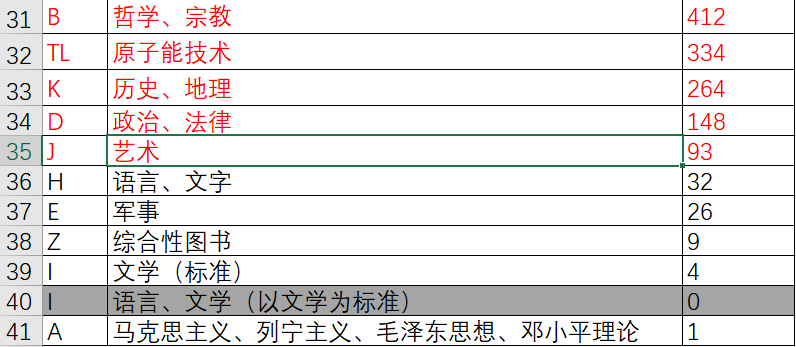 | 31 | B | 哲学、宗教 | 412 |
|---|---|---|---|
| 32 | TL | 原子能技术 | 334 |
| 33 | K | 历史、地理 | 264 |
| 34 | D | 政治、法律 | 148 |
| 35 | J | 艺术 | 93 |
| 36 | H | 语言、文字 | 32 |
| 37 | E | 军事 | 26 |
| 38 | Z | 综合性图书 | 9 |
| 39 | I | 文学（标准） | 4 |
| 40 | I | 语言、文学（以文学为标准） | 0 |
| 41 | A | 马克思主义、列宁主义、毛泽东思想、邓小平理论 | 1 |